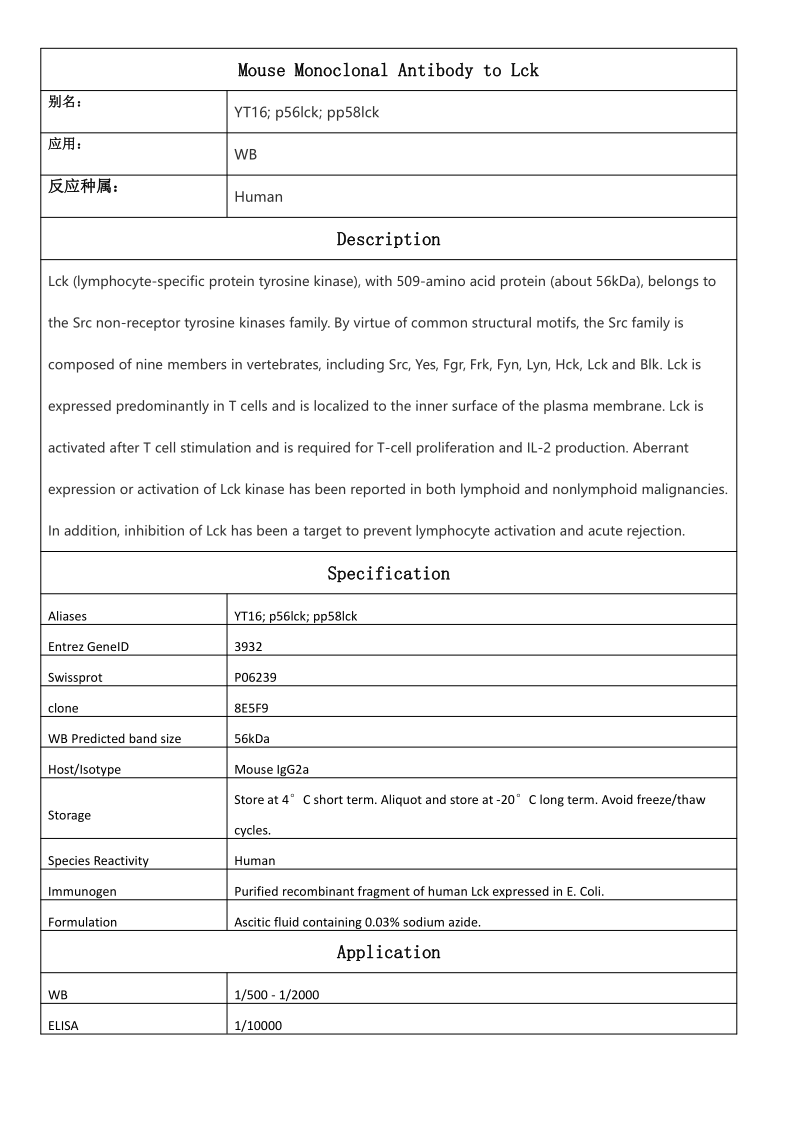 Mouse Monoclonal Antibody to Lck

| 别名： | YT16; p56lck; pp58lck |
|---|---|
| 应用： | WB |
| 反应种属： | Human |

Description

Lck (lymphocyte-specific protein tyrosine kinase), with 509-amino acid protein (about 56kDa), belongs to the Src non-receptor tyrosine kinases family. By virtue of common structural motifs, the Src family is composed of nine members in vertebrates, including Src, Yes, Fgr, Frk, Fyn, Lyn, Hck, Lck and Blk. Lck is expressed predominantly in T cells and is localized to the inner surface of the plasma membrane. Lck is activated after T cell stimulation and is required for T-cell proliferation and IL-2 production. Aberrant expression or activation of Lck kinase has been reported in both lymphoid and nonlymphoid malignancies. In addition, inhibition of Lck has been a target to prevent lymphocyte activation and acute rejection.

Specification

| Aliases | YT16; p56lck; pp58lck |
|---|---|
| Entrez GeneID | 3932 |
| Swissprot | P06239 |
| clone | 8E5F9 |
| WB Predicted band size | 56kDa |
| Host/Isotype | Mouse IgG2a |
| Storage | Store at 4°C short term. Aliquot and store at -20°C long term. Avoid freeze/thaw cycles. |
| Species Reactivity | Human |
| Immunogen | Purified recombinant fragment of human Lck expressed in E. Coli. |
| Formulation | Ascitic fluid containing 0.03% sodium azide. |

Application

| WB | 1/500 - 1/2000 |
|---|---|
| ELISA | 1/10000 |